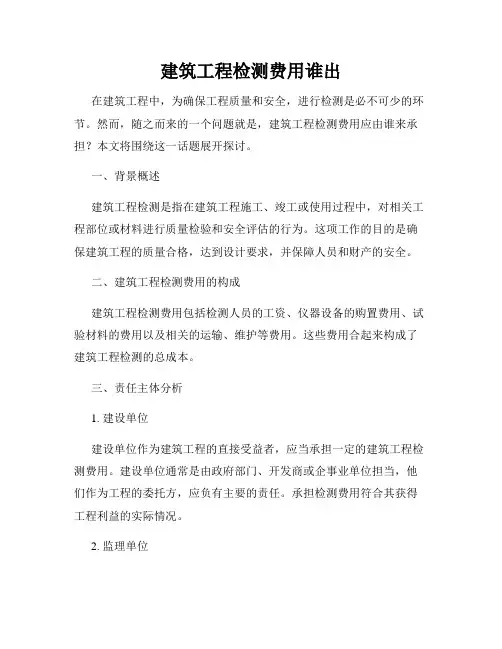 建筑工程检测费用谁出

在建筑工程中，为确保工程质量和安全，进行检测是必不可少的环节。然而，随之而来的一个问题就是，建筑工程检测费用应由谁来承担？本文将围绕这一话题展开探讨。

一、背景概述

建筑工程检测是指在建筑工程施工、竣工或使用过程中，对相关工程部位或材料进行质量检验和安全评估的行为。这项工作的目的是确保建筑工程的质量合格，达到设计要求，并保障人员和财产的安全。

二、建筑工程检测费用的构成

建筑工程检测费用包括检测人员的工资、仪器设备的购置费用、试验材料的费用以及相关的运输、维护等费用。这些费用合起来构成了建筑工程检测的总成本。

三、责任主体分析

1. 建设单位

建设单位作为建筑工程的直接受益者，应当承担一定的建筑工程检测费用。建设单位通常是由政府部门、开发商或企事业单位担当，他们作为工程的委托方，应负有主要的责任。承担检测费用符合其获得工程利益的实际情况。

2. 监理单位